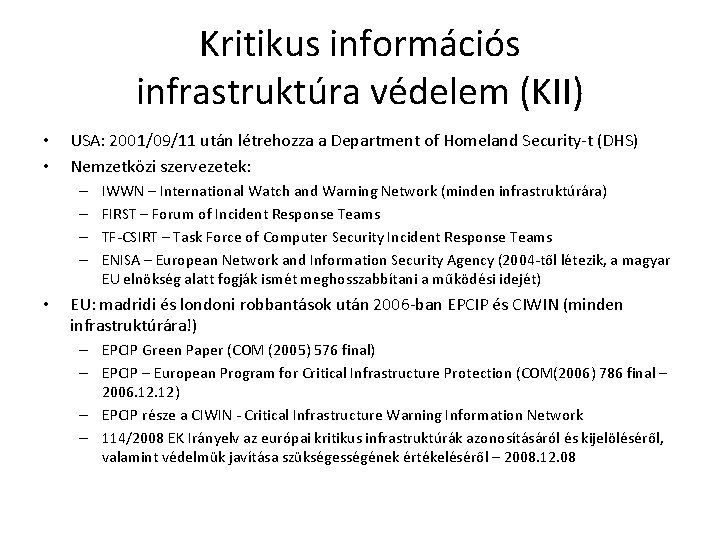 Kritikus információs infrastruktúra védelem (KII)

• USA: 2001/09/11 után létrehozza a Department of Homeland Security-t (DHS)
• Nemzetközi szervezetek:
– IWWN – International Watch and Warning Network (minden infrastruktúrára)
– FIRST – Forum of Incident Response Teams
– TF-CSIRT – Task Force of Computer Security Incident Response Teams
– ENISA – European Network and Information Security Agency (2004-től létezik, a magyar EU elnökség alatt fogják ismét meghosszabbítani a működési idejét)
• EU: madridi és londoni robbantások után 2006-ban EPCIP és CIWIN (minden infrastruktúrára!)
– EPCIP Green Paper (COM (2005) 576 final)
– EPCIP – European Program for Critical Infrastructure Protection (COM(2006) 786 final – 2006.12.12)
– EPCIP része a CIWIN - Critical Infrastructure Warning Information Network
– 114/2008 EK Irányelv az európai kritikus infrastruktúrák azonosításáról és kijelöléséről, valamint védelmük javítása szükségességének értékeléséről – 2008.12.08